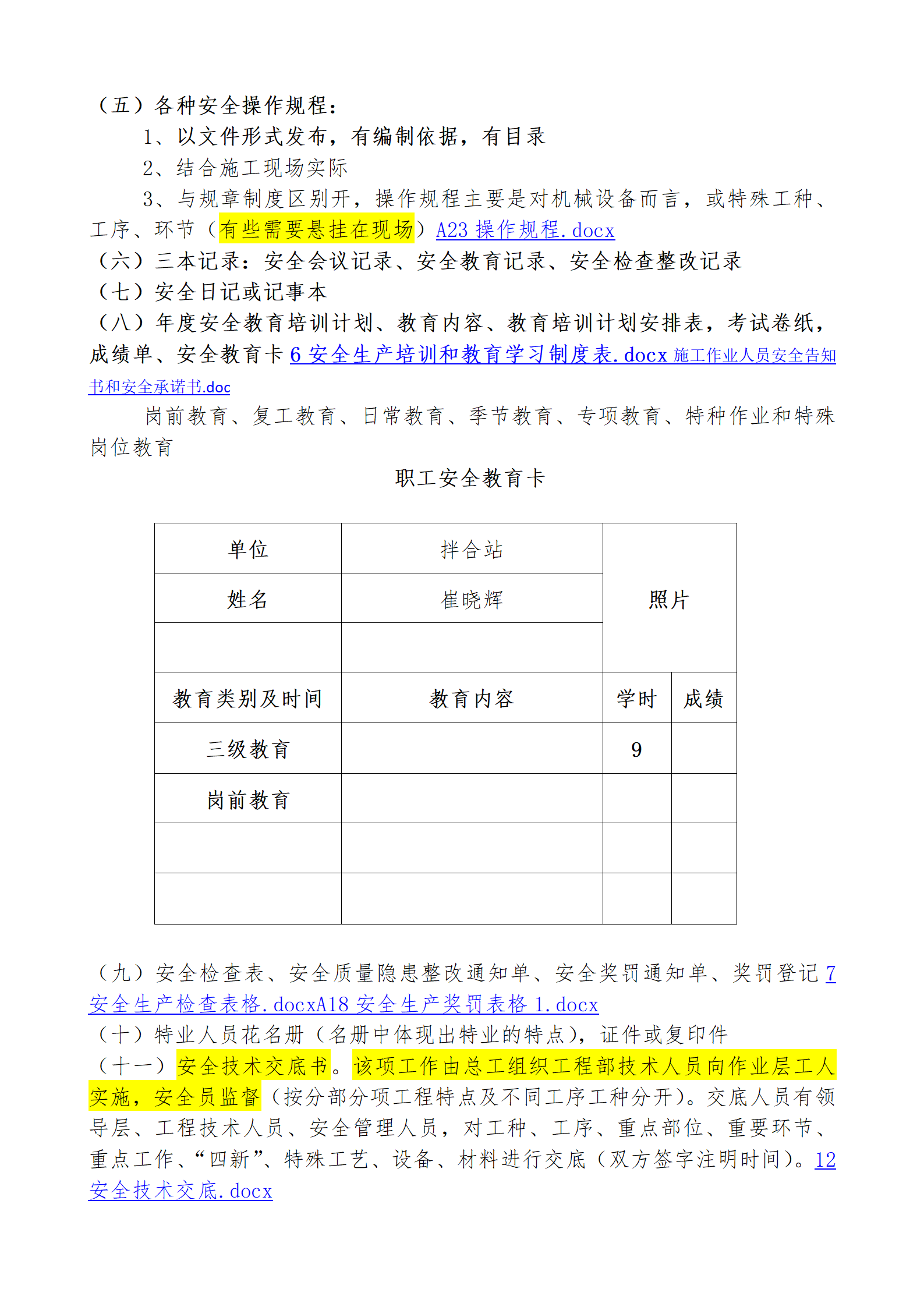 （五）各种安全操作规程：

1、以文件形式发布，有编制依据，有目录

2、结合施工现场实际

3、与规章制度区别开，操作规程主要是对机械设备而言，或特殊工种、工序、环节（有些需要悬挂在现场）A23 操作规程.docx

（六）三本记录：安全会议记录、安全教育记录、安全检查整改记录

（七）安全日记或记事本

（八）年度安全教育培训计划、教育内容、教育培训计划安排表，考试卷纸，成绩单、安全教育卡 6 安全生产培训和教育学习制度表.docx 施工作业人员安全告知书和安全承诺书.doc

岗前教育、复工教育、日常教育、季节教育、专项教育、特种作业和特殊岗位教育

职工安全教育卡

| 单位 | 拌合站 | 照片 | |
|---|---|---|---|
| 姓名 | 崔晓辉 | | |
| | | | |
| 教育类别及时间 | 教育内容 | 学时 | 成绩 |
| 三级教育 | | 9 | |
| 岗前教育 | | | |
| | | | |
| | | | |

（九）安全检查表、安全质量隐患整改通知单、安全奖罚通知单、奖罚登记 7 安全生产检查表格.docxA18 安全生产奖罚表格 1.docx

（十）特业人员花名册（名册中体现出特业的特点），证件或复印件

（十一）安全技术交底书。该项工作由总工组织工程部技术人员向作业层工人实施，安全员监督（按分部分项工程特点及不同工序工种分开）。交底人员有领导层、工程技术人员、安全管理人员，对工种、工序、重点部位、重要环节、重点工作、“四新”、特殊工艺、设备、材料进行交底（双方签字注明时间）。12 安全技术交底.docx